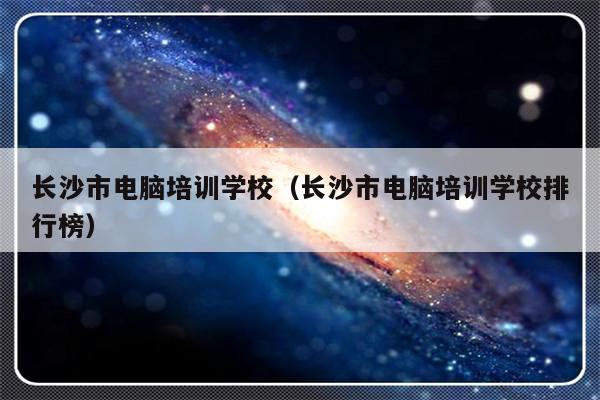 长沙市电脑培训学校（长沙市电脑培训学校排行榜）